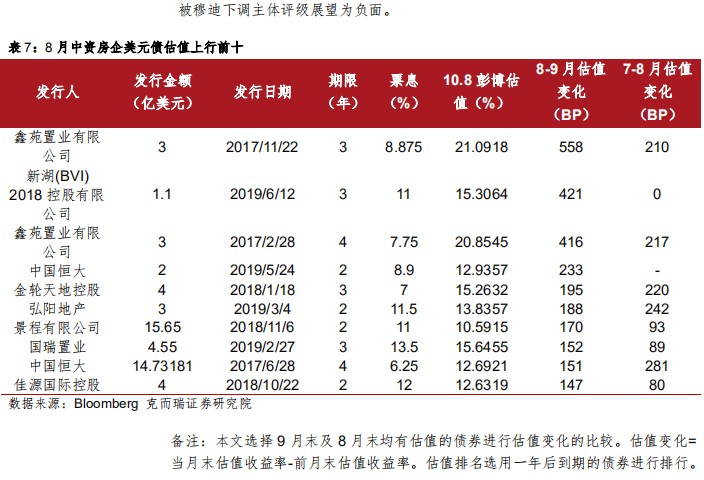 被穆迪下调主体评级展望为负面。

表7：8月中资房企美元债估值上行前十

| 发行人 | 发行金额（亿美元） | 发行日期 | 期限（年） | 票息（%） | 10.8彭博估值（%） | 8-9月估值变化（BP） | 7-8月估值变化（BP） |
|---|---|---|---|---|---|---|---|
| 鑫苑置业有限公司 | 3 | 2017/11/22 | 3 | 8.875 | 21.0918 | 558 | 210 |
| 新湖(BVI)2018控股有限公司 | 1.1 | 2019/6/12 | 3 | 11 | 15.3064 | 421 | 0 |
| 鑫苑置业有限公司 | 3 | 2017/2/28 | 4 | 7.75 | 20.8545 | 416 | 217 |
| 中国恒大 | 2 | 2019/5/24 | 2 | 8.9 | 12.9357 | 233 | - |
| 金轮天地控股 | 4 | 2018/1/18 | 3 | 7 | 15.2632 | 195 | 220 |
| 弘阳地产 | 3 | 2019/3/4 | 2 | 11.5 | 13.8357 | 188 | 242 |
| 景程有限公司 | 15.65 | 2018/11/6 | 2 | 11 | 10.5915 | 170 | 93 |
| 国瑞置业 | 4.55 | 2019/2/27 | 3 | 13.5 | 15.6455 | 152 | 89 |
| 中国恒大 | 14.73181 | 2017/6/28 | 4 | 6.25 | 12.6921 | 151 | 281 |
| 佳源国际控股 | 4 | 2018/10/22 | 2 | 12 | 12.6319 | 147 | 80 |

数据来源：Bloomberg 克而瑞证券研究院

备注：本文选择9月末及8月末均有估值的债券进行估值变化的比较。估值变化=当月末估值收益率-前月末估值收益率。估值排名选用一年后到期的债券进行排行。